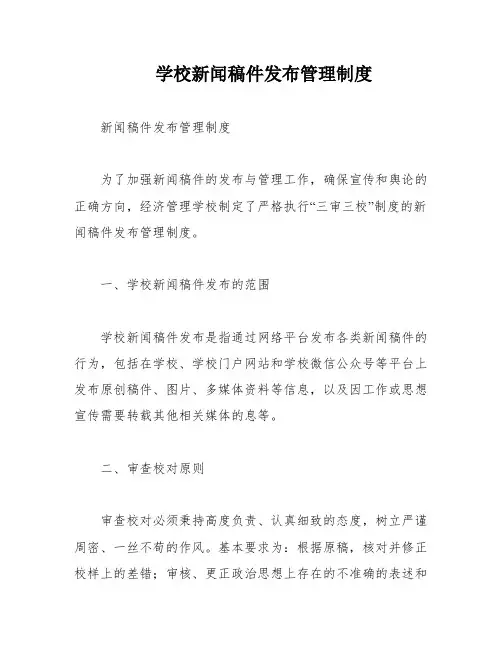 学校新闻稿件发布管理制度

新闻稿件发布管理制度

为了加强新闻稿件的发布与管理工作，确保宣传和舆论的正确方向，经济管理学校制定了严格执行“三审三校”制度的新闻稿件发布管理制度。

一、学校新闻稿件发布的范围

学校新闻稿件发布是指通过网络平台发布各类新闻稿件的行为，包括在学校、学校门户网站和学校微信公众号等平台上发布原创稿件、图片、多媒体资料等信息，以及因工作或思想宣传需要转载其他相关媒体的息等。

二、审查校对原则

审查校对必须秉持高度负责、认真细致的态度，树立严谨周密、一丝不苟的作风。基本要求为：根据原稿，核对并修正校样上的差错；审核、更正政治思想上存在的不准确的表述和